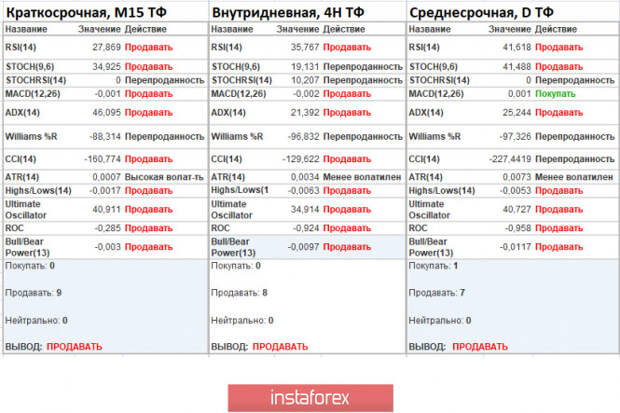 Краткосрочная, M15 ТФ

| Название | Значение | Действие |
|---|---|---|
| RSI(14) | 27,869 | Продавать |
| STOCH(9,6) | 34,925 | Продавать |
| STOCHRSI(14) | 0 | Перепроданность |
| MACD(12,26) | -0,001 | Продавать |
| ADX(14) | 46,095 | Продавать |
| Williams %R | -88,314 | Перепроданность |
| CCI(14) | -160,774 | Продавать |
| ATR(14) | 0,0007 | Высокая волат-ть |
| Highs/Lows(14) | -0,0017 | Продавать |
| Ultimate Oscillator | 40,911 | Продавать |
| ROC | -0,285 | Продавать |
| Bull/Bear Power(13) | -0,003 | Продавать |

Покупать: 0

Продавать: 9

Нейтрально: 0

ВЫВОД: ПРОДАВАТЬ

Внутридневная, 4H ТФ

| Название | Значение | Действие |
|---|---|---|
| RSI(14) | 35,767 | Продавать |
| STOCH(9,6) | 19,131 | Перепроданность |
| STOCHRSI(14) | 10,207 | Перепроданность |
| MACD(12,26) | -0,002 | Продавать |
| ADX(14) | 21,392 | Продавать |
| Williams %R | -96,832 | Перепроданность |
| CCI(14) | -129,622 | Продавать |
| ATR(14) | 0,0034 | Менее волатилен |
| Highs/Lows(1 | -0,0063 | Продавать |
| Ultimate Oscillator | 34,914 | Продавать |
| ROC | -0,924 | Продавать |
| Bull/Bear Power(13) | -0,0097 | Продавать |

Покупать: 0

Продавать: 8

Нейтрально: 0

ВЫВОД: ПРОДАВАТЬ

Среднесрочная, D ТФ

| Название | Значение | Действие |
|---|---|---|
| RSI(14) | 41,618 | Продавать |
| STOCH(9,6) | 41,488 | Продавать |
| STOCHRSI(14) | 0 | Перепроданность |
| MACD(12,26) | 0,001 | Покупать |
| ADX(14) | 25,244 | Продавать |
| Williams %R | -97,326 | Перепроданность |
| CCI(14) | -227,4419 | Перепроданность |
| ATR(14) | 0,0073 | Менее волатилен |
| Highs/Lows(14) | -0,0053 | Продавать |
| Ultimate Oscillator | 40,727 | Продавать |
| ROC | -0,958 | Продавать |
| Bull/Bear Power(13) | -0,0117 | Продавать |

Покупать: 1

Продавать: 7

Нейтрально: 0

ВЫВОД: ПРОДАВАТЬ

instaforex